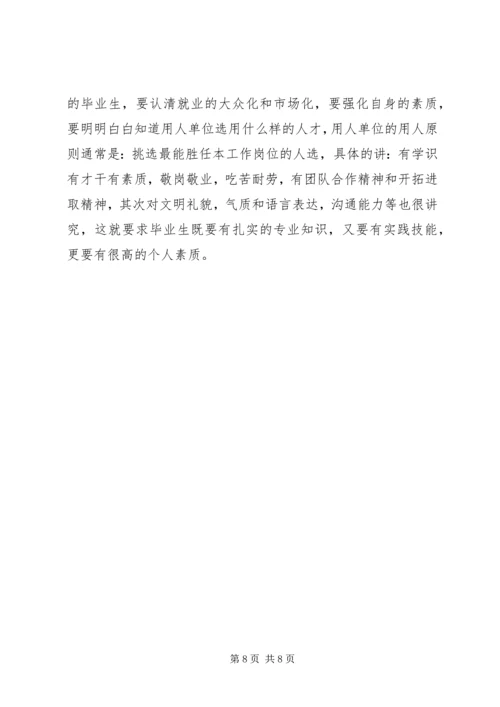 的毕业生，要认清就业的大众化和市场化，要强化自身的素质，要明明白白知道用人单位选用什么样的人才，用人单位的用人原则通常是：挑选最能胜任本工作岗位的人选，具体的讲：有学识有才干有素质，敬岗敬业，吃苦耐劳，有团队合作精神和开拓进取精神，其次对文明礼貌，气质和语言表达，沟通能力等也很讲究，这就要求毕业生既要有扎实的专业知识，又要有实践技能，更要有很高的个人素质。

第8页 共8页